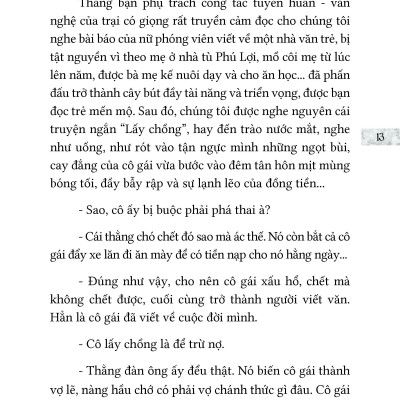 Thằng bạn phụ trách công tác tuyên huấn - văn nghệ của trại có giọng rất truyền cảm đọc cho chúng tôi nghe bài báo của nữ phóng viên viết về một nhà văn trẻ, bị tật nguyền vì theo mẹ ở nhà tù Phú Lợi, mồ côi mẹ từ lúc lên năm, được bà mẹ kế nuôi dạy và cho ăn học... đã phấn đấu trở thành cây bút đầy tài năng và triển vọng, được bạn đọc trẻ mến mộ. Sau đó, chúng tôi được nghe nguyên cái truyện ngắn "Lấy chồng", hay đến trào nước mắt, nghe như uống, như rót vào tận ngực mình những ngọt bùi, cay đắng của cô gái vừa bước vào đêm tân hôn mịt mùng bóng tối, đầy bẫy rập và sự lạnh lẽo của đồng tiền...

13

- Sao, cô ấy bị buộc phải phá thai à?

- Cái thằng chó chết đó sao mà ác thế. Nó còn bắt cả cô gái đẩy xe lăn đi ăn mày để có tiền nạp cho nó hằng ngày...

- Đúng như vậy, cho nên cô gái xấu hổ, chết mà không chết được, cuối cùng trở thành người viết văn. Hẳn là cô gái đã viết về cuộc đời mình.

- Cô lấy chồng là để trừ nợ.

- Thằng đàn ông ấy đểu thật. Nó biến cô gái thành vợ lẽ, nàng hầu chớ có phải vợ chánh thức gì đâu. Cô gái